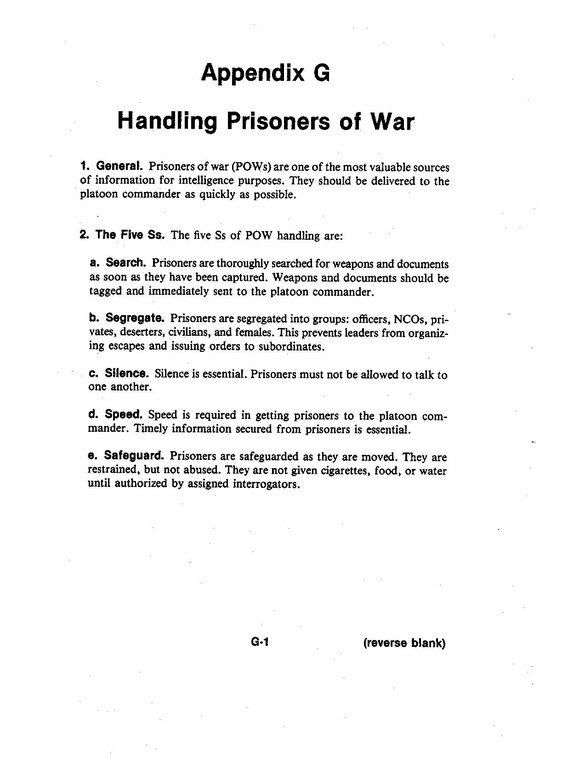 Appendix G

Handling Prisoners of War

1. General. Prisoners of war (POWs) are one of the most valuable sources of information for intelligence purposes. They should be delivered to the platoon commander as quickly as possible.

2. The Five Ss. The five Ss of POW handling are:

a. Search. Prisoners are thoroughly searched for weapons and documents as soon as they have been captured. Weapons and documents should be tagged and immediately sent to the platoon commander.

b. Segregate. Prisoners are segregated into groups: officers, NCOs, privates, deserters, civilians, and females. This prevents leaders from organizing escapes and issuing orders to subordinates.

c. Silence. Silence is essential. Prisoners must not be allowed to talk to one another.

d. Speed. Speed is required in getting prisoners to the platoon commander. Timely information secured from prisoners is essential.

e. Safeguard. Prisoners are safeguarded as they are moved. They are restrained, but not abused. They are not given cigarettes, food, or water until authorized by assigned interrogators.

G-1 (reverse blank)